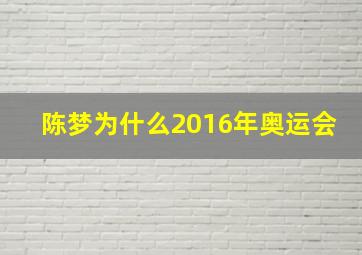 陈梦为什么2016年奥运会